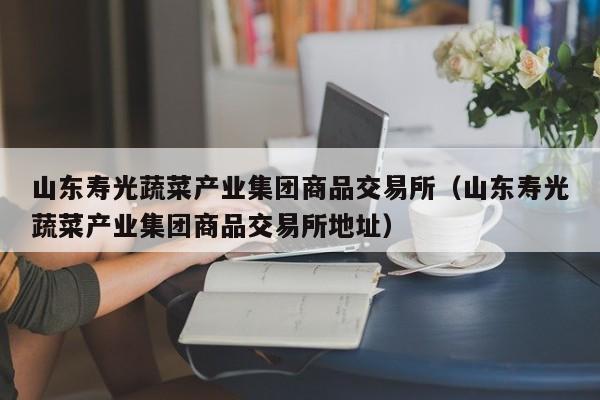 山东寿光蔬菜产业集团商品交易所（山东寿光蔬菜产业集团商品交易所地址）